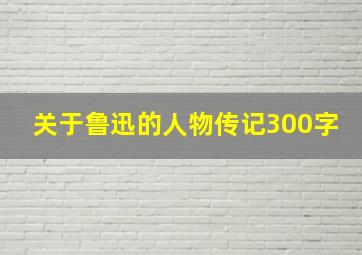 关于鲁迅的人物传记300字